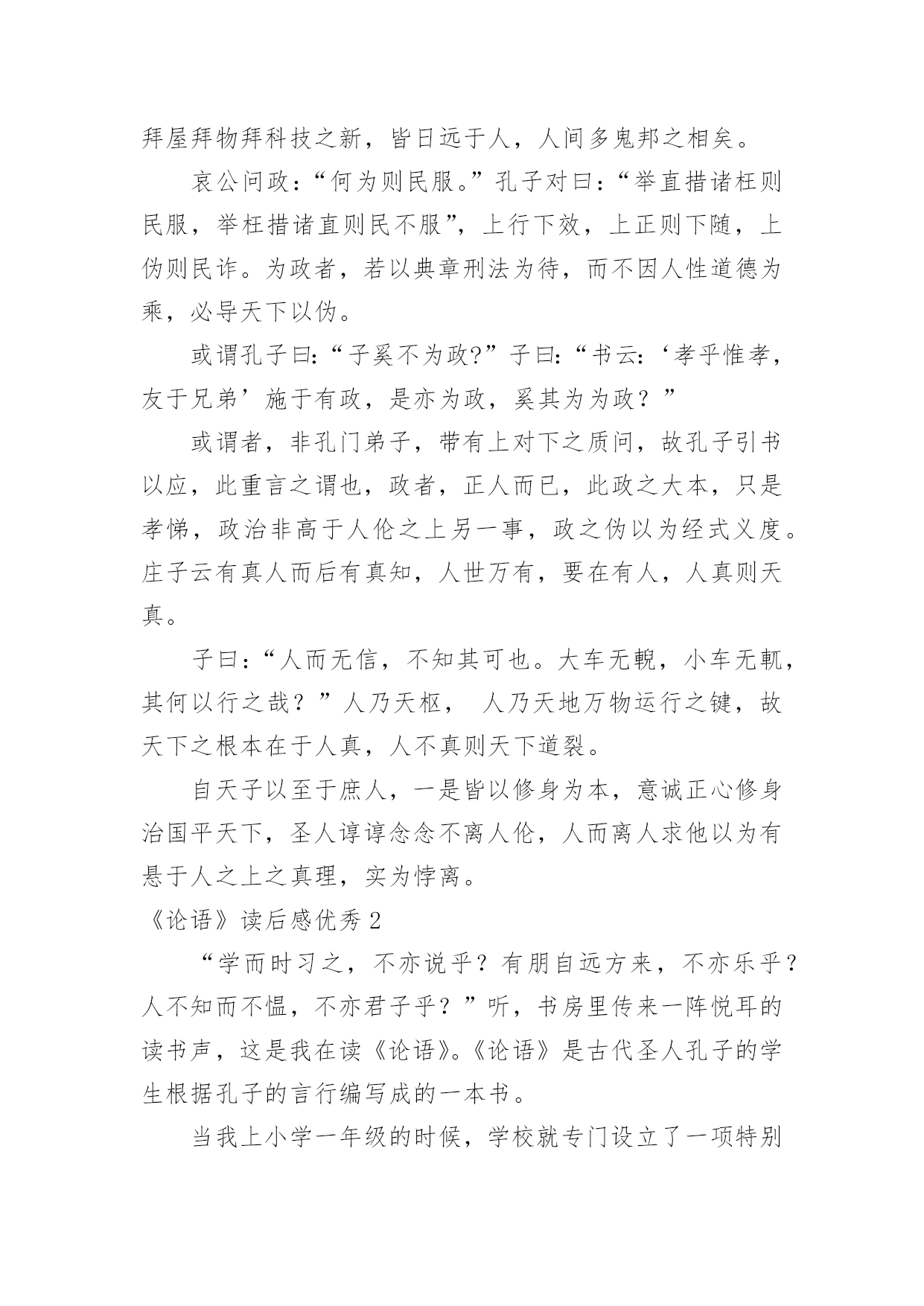 拜屋拜物拜科技之新，皆日远于人，人间多鬼邦之相矣。

哀公问政：“何为则民服。”孔子对曰：“举直措诸枉则民服，举枉措诸直则民不服”，上行下效，上正则下随，上伪则民诈。为政者，若以典章刑法为待，而不因人性道德为乘，必导天下以伪。

或谓孔子曰:“子奚不为政?”子曰:“书云:‘孝乎惟孝，友于兄弟’施于有政，是亦为政，奚其为为政？”

或谓者，非孔门弟子，带有上对下之质问，故孔子引书以应，此重言之谓也，政者，正人而已，此政之大本，只是孝悌，政治非高于人伦之上另一事，政之伪以为经式义度。庄子云有真人而后有真知，人世万有，要在有人，人真则天真。

子曰：“人而无信，不知其可也。大车无輗，小车无軏，其何以行之哉？”人乃天枢， 人乃天地万物运行之键，故天下之根本在于人真，人不真则天下道裂。

自天子以至于庶人，一是皆以修身为本，意诚正心修身治国平天下，圣人谆谆念念不离人伦，人而离人求他以为有悬于人之上之真理，实为悖离。

《论语》读后感优秀 2

“学而时习之，不亦说乎？有朋自远方来，不亦乐乎？人不知而不愠，不亦君子乎？”听，书房里传来一阵悦耳的读书声，这是我在读《论语》。《论语》是古代圣人孔子的学生根据孔子的言行编写成的一本书。

当我上小学一年级的时候，学校就专门设立了一项特别